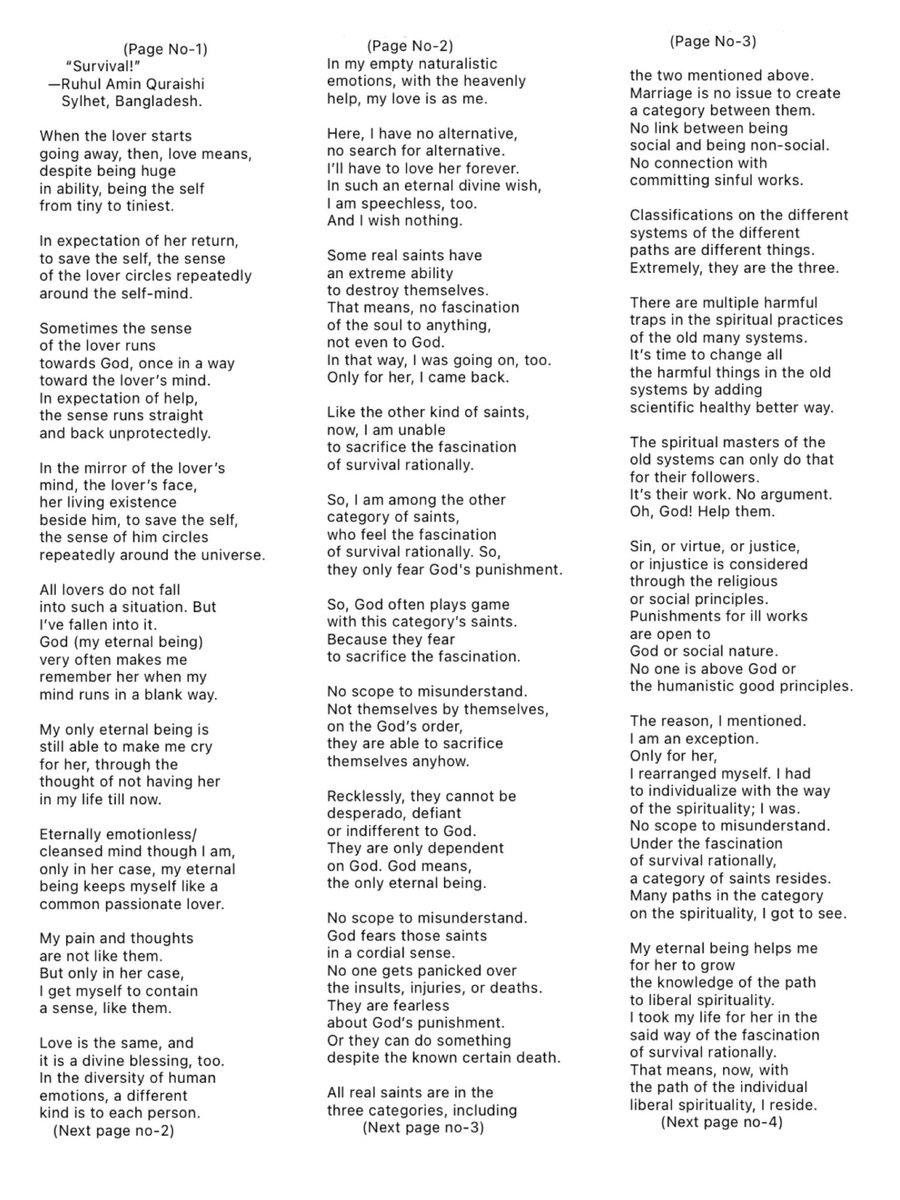 (Page No-1)
"Survival!"
—Ruhul Amin Quraishi
Sylhet, Bangladesh.

When the lover starts going away, then, love means, despite being huge in ability, being the self from tiny to tiniest.

In expectation of her return, to save the self, the sense of the lover circles repeatedly around the self-mind.

Sometimes the sense of the lover runs towards God, once in a way toward the lover's mind. In expectation of help, the sense runs straight and back unprotectedly.

In the mirror of the lover's mind, the lover's face, her living existence beside him, to save the self, the sense of him circles repeatedly around the universe.

All lovers do not fall into such a situation. But I've fallen into it. God (my eternal being) very often makes me remember her when my mind runs in a blank way.

My only eternal being is still able to make me cry for her, through the thought of not having her in my life till now.

Eternally emotionless/ cleansed mind though I am, only in her case, my eternal being keeps myself like a common passionate lover.

My pain and thoughts are not like them. But only in her case, I get myself to contain a sense, like them.

Love is the same, and it is a divine blessing, too. In the diversity of human emotions, a different kind is to each person.
(Next page no-2)

(Page No-2)
In my empty naturalistic emotions, with the heavenly help, my love is as me.

Here, I have no alternative, no search for alternative. I'll have to love her forever. In such an eternal divine wish, I am speechless, too. And I wish nothing.

Some real saints have an extreme ability to destroy themselves. That means, no fascination of the soul to anything, not even to God. In that way, I was going on, too. Only for her, I came back.

Like the other kind of saints, now, I am unable to sacrifice the fascination of survival rationally.

So, I am among the other category of saints, who feel the fascination of survival rationally. So, they only fear God's punishment.

So, God often plays game with this category's saints. Because they fear to sacrifice the fascination.

No scope to misunderstand. Not themselves by themselves, on the God's order, they are able to sacrifice themselves anyhow.

Recklessly, they cannot be desperado, defiant or indifferent to God. They are only dependent on God. God means, the only eternal being.

No scope to misunderstand. God fears those saints in a cordial sense. No one gets panicked over the insults, injuries, or deaths. They are fearless about God's punishment. Or they can do something despite the known certain death.

All real saints are in the three categories, including
(Next page no-3)

(Page No-3)
the two mentioned above. Marriage is no issue to create a category between them. No link between being social and being non-social. No connection with committing sinful works.

Classifications on the different systems of the different paths are different things. Extremely, they are the three.

There are multiple harmful traps in the spiritual practices of the old many systems. It's time to change all the harmful things in the old systems by adding scientific healthy better way.

The spiritual masters of the old systems can only do that for their followers. It's their work. No argument. Oh, God! Help them.

Sin, or virtue, or justice, or injustice is considered through the religious or social principles. Punishments for ill works are open to God or social nature. No one is above God or the humanistic good principles.

The reason, I mentioned. I am an exception. Only for her, I rearranged myself. I had to individualize with the way of the spirituality; I was. No scope to misunderstand. Under the fascination of survival rationally, a category of saints resides. Many paths in the category on the spirituality, I got to see.

My eternal being helps me for her to grow the knowledge of the path to liberal spirituality. I took my life for her in the said way of the fascination of survival rationally. That means, now, with the path of the individual liberal spirituality, I reside.
(Next page no-4)